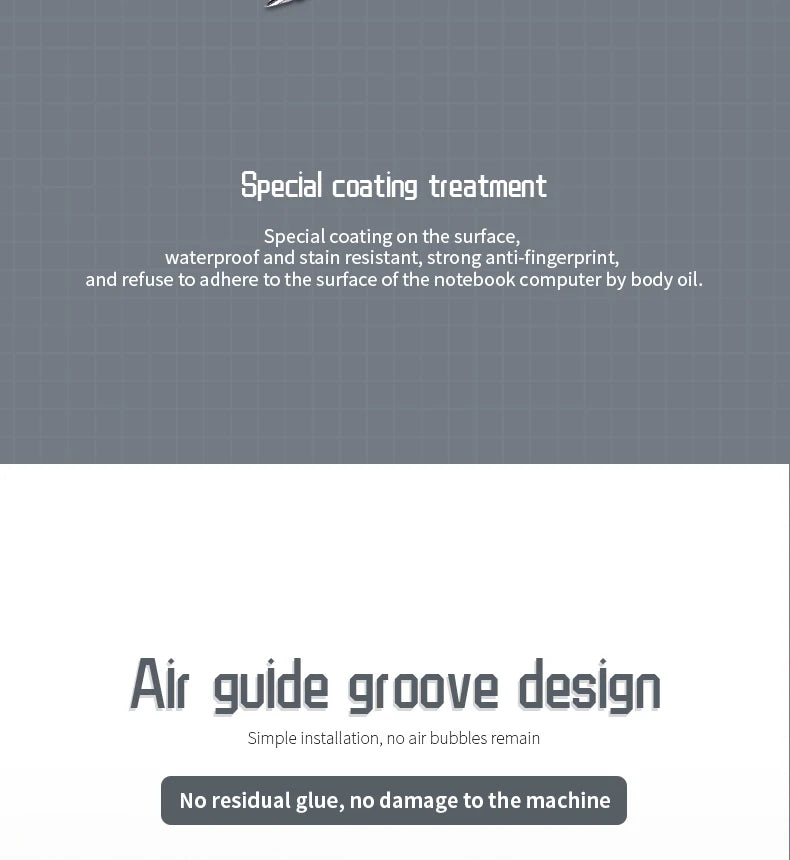 Special coating treatment

Special coating on the surface, waterproof and stain resistant, strong anti-fingerprint, and refuse to adhere to the surface of the notebook computer by body oil.

Air guide groove design

Simple installation, no air bubbles remain

No residual glue, no damage to the machine